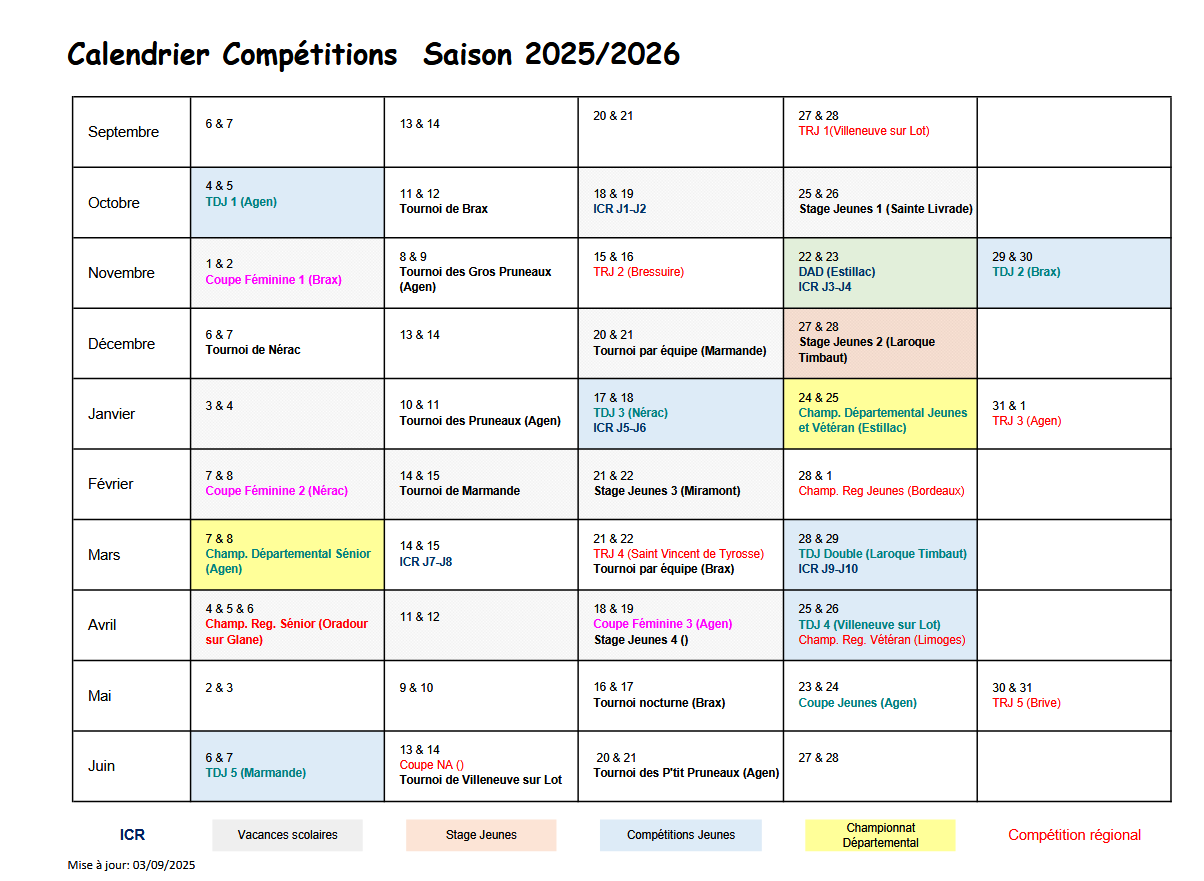 Calendrier Compétitions Saison 2025/2026

| | | | | | |
|---|---|---|---|---|---|
| Septembre | 6 & 7 | 13 & 14 | 20 & 21 | 27 & 28 TRJ 1(Villeneuve sur Lot) | |
| Octobre | 4 & 5 TDJ 1 (Agen) | 11 & 12 Tournoi de Brax | 18 & 19 ICR J1-J2 | 25 & 26 Stage Jeunes 1 (Sainte Livrade) | |
| Novembre | 1 & 2 Coupe Féminine 1 (Brax) | 8 & 9 Tournoi des Gros Pruneaux (Agen) | 15 & 16 TRJ 2 (Bressuire) | 22 & 23 DAD (Estillac) ICR J3-J4 | 29 & 30 TDJ 2 (Brax) |
| Décembre | 6 & 7 Tournoi de Nérac | 13 & 14 | 20 & 21 Tournoi par équipe (Marmande) | 27 & 28 Stage Jeunes 2 (Laroque Timbaut) | |
| Janvier | 3 & 4 | 10 & 11 Tournoi des Pruneaux (Agen) | 17 & 18 TDJ 3 (Nérac) ICR J5-J6 | 24 & 25 Champ. Départemental Jeunes et Vétéran (Estillac) | 31 & 1 TRJ 3 (Agen) |
| Février | 7 & 8 Coupe Féminine 2 (Nérac) | 14 & 15 Tournoi de Marmande | 21 & 22 Stage Jeunes 3 (Miramont) | 28 & 1 Champ. Reg Jeunes (Bordeaux) | |
| Mars | 7 & 8 Champ. Départemental Sénior (Agen) | 14 & 15 ICR J7-J8 | 21 & 22 TRJ 4 (Saint Vincent de Tyrosse) Tournoi par équipe (Brax) | 28 & 29 TDJ Double (Laroque Timbaut) ICR J9-J10 | |
| Avril | 4 & 5 & 6 Champ. Reg. Sénior (Oradour sur Glane) | 11 & 12 | 18 & 19 Coupe Féminine 3 (Agen) Stage Jeunes 4 () | 25 & 26 TDJ 4 (Villeneuve sur Lot) Champ. Reg. Vétéran (Limoges) | |
| Mai | 2 & 3 | 9 & 10 | 16 & 17 Tournoi nocturne (Brax) | 23 & 24 Coupe Jeunes (Agen) | 30 & 31 TRJ 5 (Brive) |
| Juin | 6 & 7 TDJ 5 (Marmande) | 13 & 14 Coupe NA () Tournoi de Villeneuve sur Lot | 20 & 21 Tournoi des P'tit Pruneaux (Agen) | 27 & 28 | |

ICR Vacances scolaires Stage Jeunes Compétitions Jeunes Championnat Départemental Compétition régional

Mise à jour: 03/09/2025